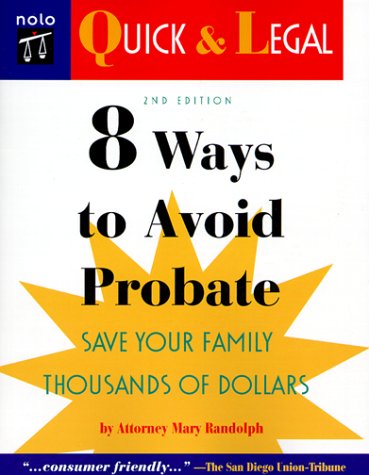 nolo

QUICK & LEGAL

2ND EDITION

8 Ways to Avoid Probate

SAVE YOUR FAMILY THOUSANDS OF DOLLARS

by Attorney Mary Randolph

"...consumer friendly..." —The San Diego Union-Tribune